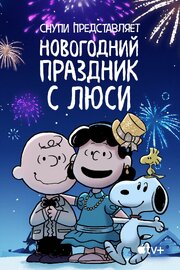 СНУПИ ПРЕДСТАВЛЯЕТ
НОВОГОДНИЙ ПРАЗДНИК С ЛЮСИ

tv+